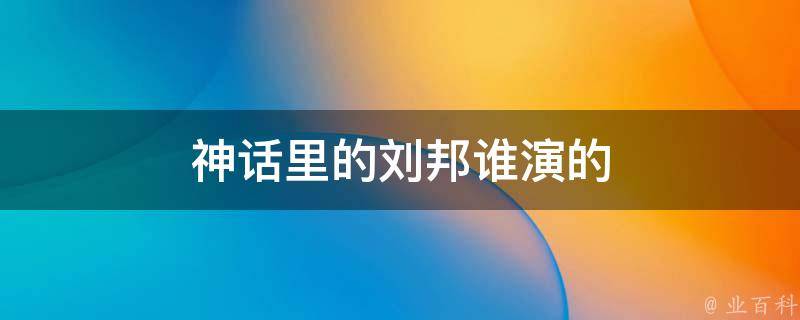 神话里的刘邦谁演的

@ 业百科